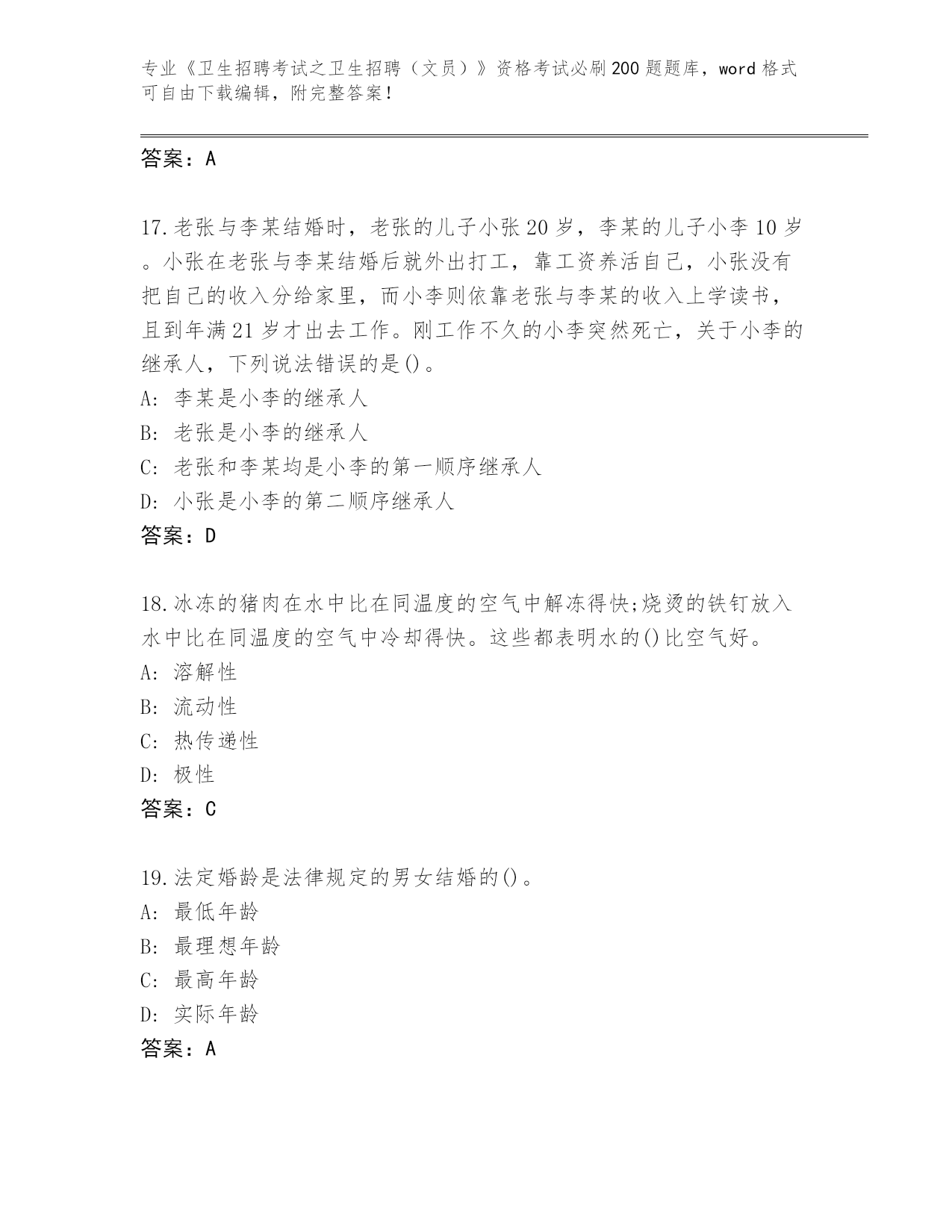 专业《卫生招聘考试之卫生招聘（文员）》资格考试必刷200题题库，word格式可自由下载编辑，附完整答案！

答案：A

17.老张与李某结婚时，老张的儿子小张20岁，李某的儿子小李10岁。小张在老张与李某结婚后就外出打工，靠工资养活自己，小张没有把自己的收入分给家里，而小李则依靠老张与李某的收入上学读书，且到年满21岁才出去工作。刚工作不久的小李突然死亡，关于小李的继承人，下列说法错误的是()。
A: 李某是小李的继承人
B: 老张是小李的继承人
C: 老张和李某均是小李的第一顺序继承人
D: 小张是小李的第二顺序继承人
答案：D

18.冰冻的猪肉在水中比在同温度的空气中解冻得快;烧烫的铁钉放入水中比在同温度的空气中冷却得快。这些都表明水的()比空气好。
A: 溶解性
B: 流动性
C: 热传递性
D: 极性
答案：C

19.法定婚龄是法律规定的男女结婚的()。
A: 最低年龄
B: 最理想年龄
C: 最高年龄
D: 实际年龄
答案：A